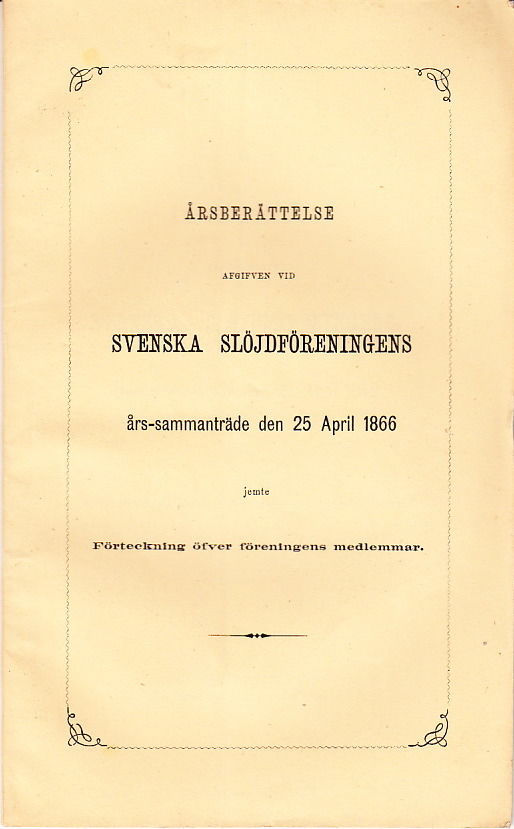 ÅRSBERÄTTELSE

AFGIFVEN VID

SVENSKA SLÖJDFÖRENINGENS

års-sammanträde den 25 April 1866

jemte

Förteckning öfver föreningens medlemmar.